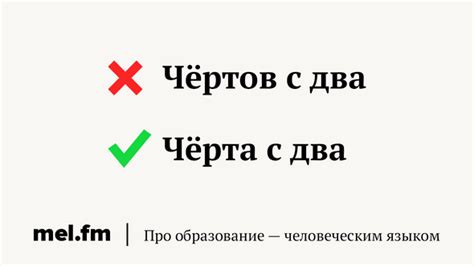 Чёртов с два

Чёрта с два

mel.fm | Про образование — человеческим языком